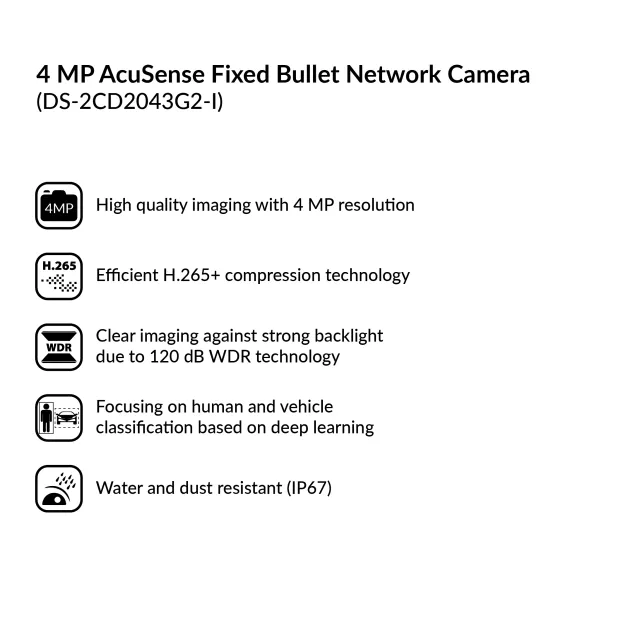 4 MP AcuSense Fixed Bullet Network Camera
(DS-2CD2043G2-I)

4MP
High quality imaging with 4 MP resolution

H.265
Efficient H.265+ compression technology

WDR
Clear imaging against strong backlight due to 120 dB WDR technology

Focusing on human and vehicle classification based on deep learning

Water and dust resistant (IP67)